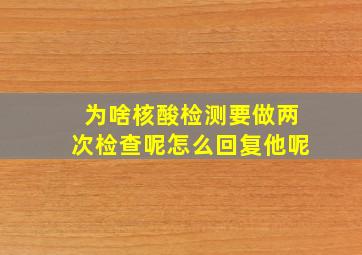 为啥核酸检测要做两次检查呢怎么回复他呢